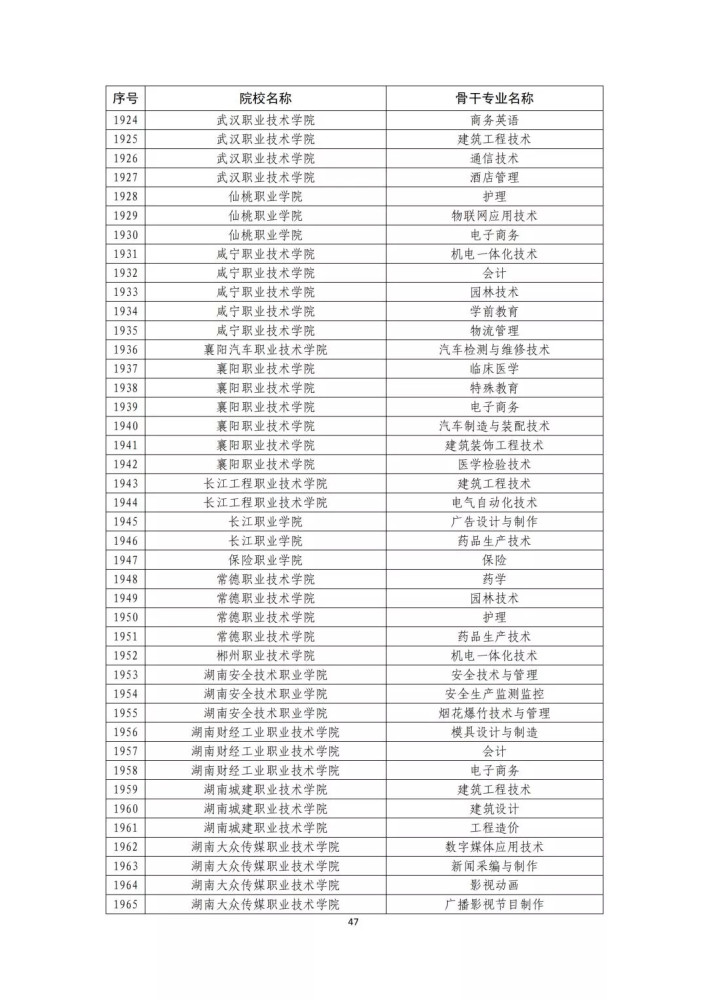 | 序号 | 院校名称 | 骨干专业名称 |
|---|---|---|
| 1924 | 武汉职业技术学院 | 商务英语 |
| 1925 | 武汉职业技术学院 | 建筑工程技术 |
| 1926 | 武汉职业技术学院 | 通信技术 |
| 1927 | 武汉职业技术学院 | 酒店管理 |
| 1928 | 仙桃职业学院 | 护理 |
| 1929 | 仙桃职业学院 | 物联网应用技术 |
| 1930 | 仙桃职业学院 | 电子商务 |
| 1931 | 咸宁职业技术学院 | 机电一体化技术 |
| 1932 | 咸宁职业技术学院 | 会计 |
| 1933 | 咸宁职业技术学院 | 园林技术 |
| 1934 | 咸宁职业技术学院 | 学前教育 |
| 1935 | 咸宁职业技术学院 | 物流管理 |
| 1936 | 襄阳汽车职业技术学院 | 汽车检测与维修技术 |
| 1937 | 襄阳职业技术学院 | 临床医学 |
| 1938 | 襄阳职业技术学院 | 特殊教育 |
| 1939 | 襄阳职业技术学院 | 电子商务 |
| 1940 | 襄阳职业技术学院 | 汽车制造与装配技术 |
| 1941 | 襄阳职业技术学院 | 建筑装饰工程技术 |
| 1942 | 襄阳职业技术学院 | 医学检验技术 |
| 1943 | 长江工程职业技术学院 | 建筑工程技术 |
| 1944 | 长江工程职业技术学院 | 电气自动化技术 |
| 1945 | 长江职业学院 | 广告设计与制作 |
| 1946 | 长江职业学院 | 药品生产技术 |
| 1947 | 保险职业学院 | 保险 |
| 1948 | 常德职业技术学院 | 药学 |
| 1949 | 常德职业技术学院 | 园林技术 |
| 1950 | 常德职业技术学院 | 护理 |
| 1951 | 常德职业技术学院 | 药品生产技术 |
| 1952 | 郴州职业技术学院 | 机电一体化技术 |
| 1953 | 湖南安全技术职业学院 | 安全技术与管理 |
| 1954 | 湖南安全技术职业学院 | 安全生产监测监控 |
| 1955 | 湖南安全技术职业学院 | 烟花爆竹技术与管理 |
| 1956 | 湖南财经工业职业技术学院 | 模具设计与制造 |
| 1957 | 湖南财经工业职业技术学院 | 会计 |
| 1958 | 湖南财经工业职业技术学院 | 电子商务 |
| 1959 | 湖南城建职业技术学院 | 建筑工程技术 |
| 1960 | 湖南城建职业技术学院 | 建筑设计 |
| 1961 | 湖南城建职业技术学院 | 工程造价 |
| 1962 | 湖南大众传媒职业技术学院 | 数字媒体应用技术 |
| 1963 | 湖南大众传媒职业技术学院 | 新闻采编与制作 |
| 1964 | 湖南大众传媒职业技术学院 | 影视动画 |
| 1965 | 湖南大众传媒职业技术学院 | 广播影视节目制作 |

47